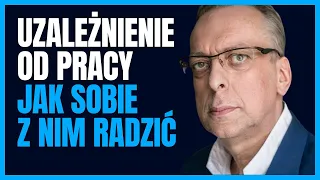 UZALEŻNIENIE OD PRACY
JAK SOBIE Z NIM RADZIĆ